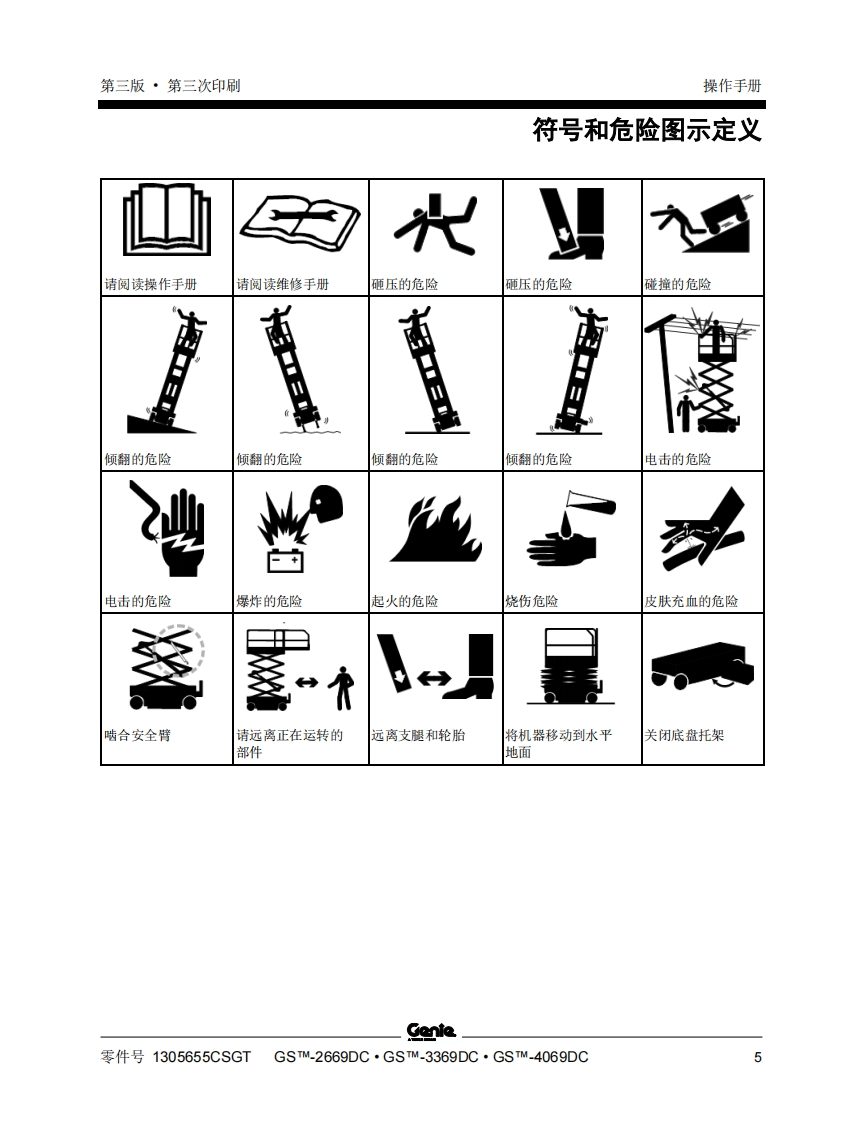 第三版 • 第三次印刷 操作手册

符号和危险图示定义

| 请阅读操作手册 | 请阅读维修手册 | 砸压的危险 | 砸压的危险 | 碰撞的危险 |
|---|---|---|---|---|
| 倾翻的危险 | 倾翻的危险 | 倾翻的危险 | 倾翻的危险 | 电击的危险 |
| 电击的危险 | 爆炸的危险 | 起火的危险 | 烧伤危险 | 皮肤充血的危险 |
| 啮合安全臂 | 请远离正在运转的部件 | 远离支腿和轮胎 | 将机器移动到水平地面 | 关闭底盘托架 |

Genie

零件号 1305655CSGT GS™-2669DC • GS™-3369DC • GS™-4069DC 5